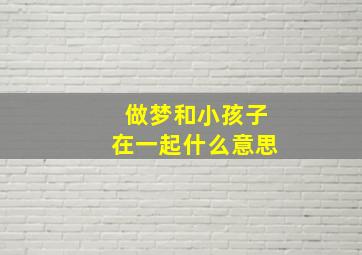 做梦和小孩子
在一起什么意思